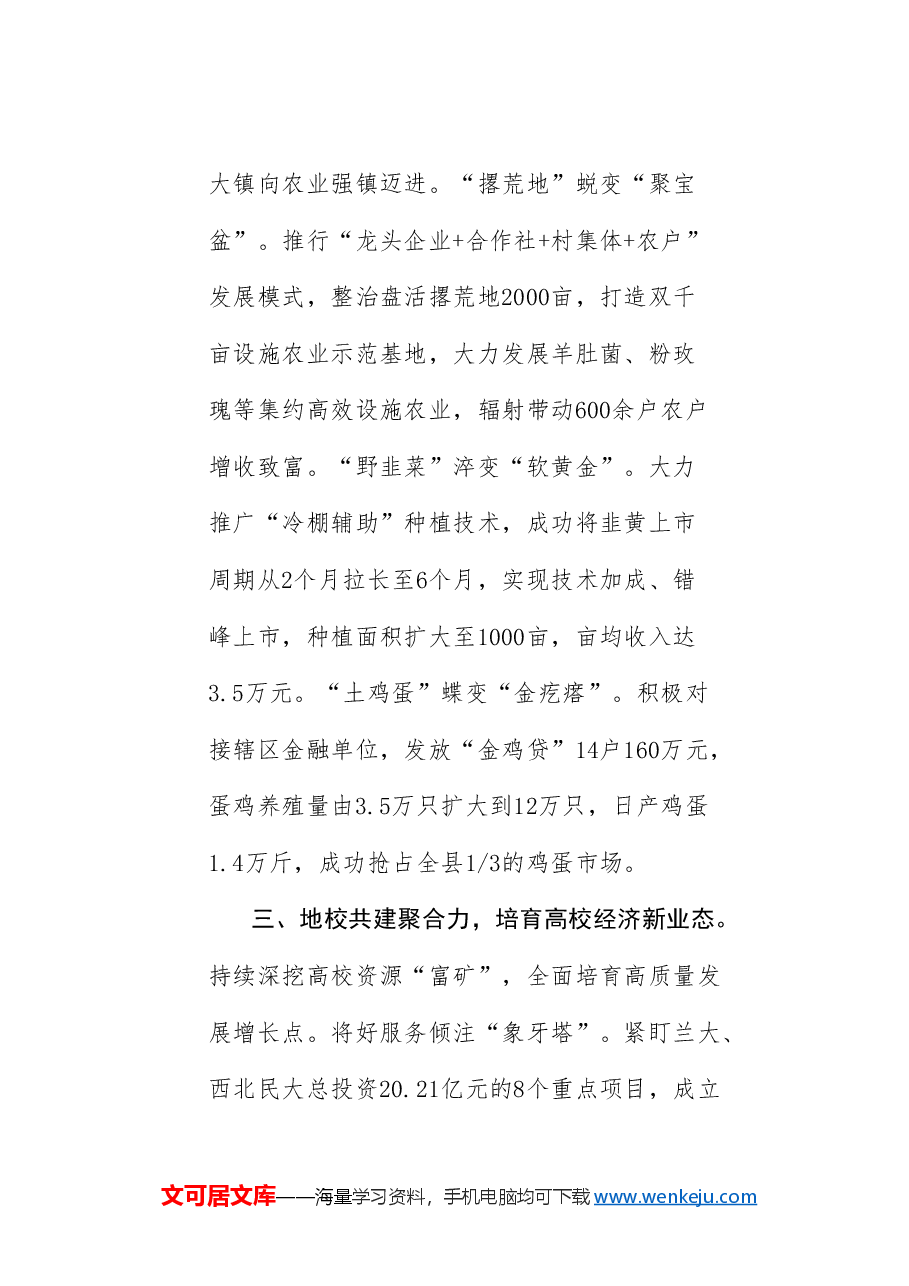 大镇向农业强镇迈进。“撂荒地”蜕变“聚宝盆”。推行“龙头企业+合作社+村集体+农户”发展模式，整治盘活撂荒地2000亩，打造双千亩设施农业示范基地，大力发展羊肚菌、粉玫瑰等集约高效设施农业，辐射带动600余户农户增收致富。“野韭菜”淬变“软黄金”。大力推广“冷棚辅助”种植技术，成功将韭黄上市周期从2个月拉长至6个月，实现技术加成、错峰上市，种植面积扩大至1000亩，亩均收入达3.5万元。“土鸡蛋”蝶变“金疙瘩”。积极对接辖区金融单位，发放“金鸡贷”14户160万元，蛋鸡养殖量由3.5万只扩大到12万只，日产鸡蛋1.4万斤，成功抢占全县1/3的鸡蛋市场。

三、地校共建聚合力，培育高校经济新业态。持续深挖高校资源“富矿”，全面培育高质量发展增长点。将好服务倾注“象牙塔”。紧盯兰大、西北民大总投资20.21亿元的8个重点项目，成立

文可居文库——海量学习资料，手机电脑均可下载www.wenkeju.com